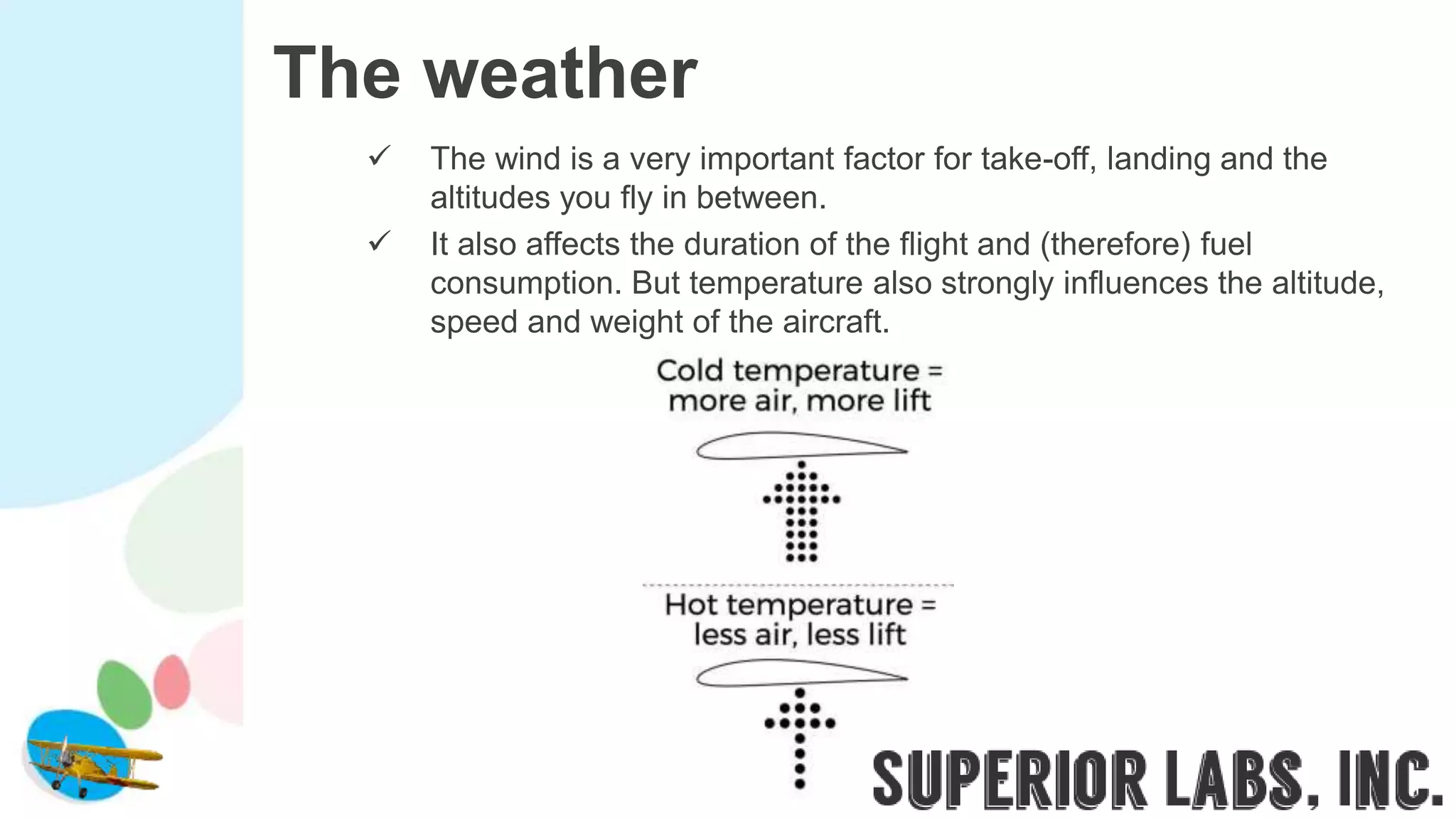 The weather

✓ The wind is a very important factor for take-off, landing and the altitudes you fly in between.

✓ It also affects the duration of the flight and (therefore) fuel consumption. But temperature also strongly influences the altitude, speed and weight of the aircraft.

Cold temperature = more air, more lift

Hot temperature = less air, less lift

SUPERIOR LABS, INC.